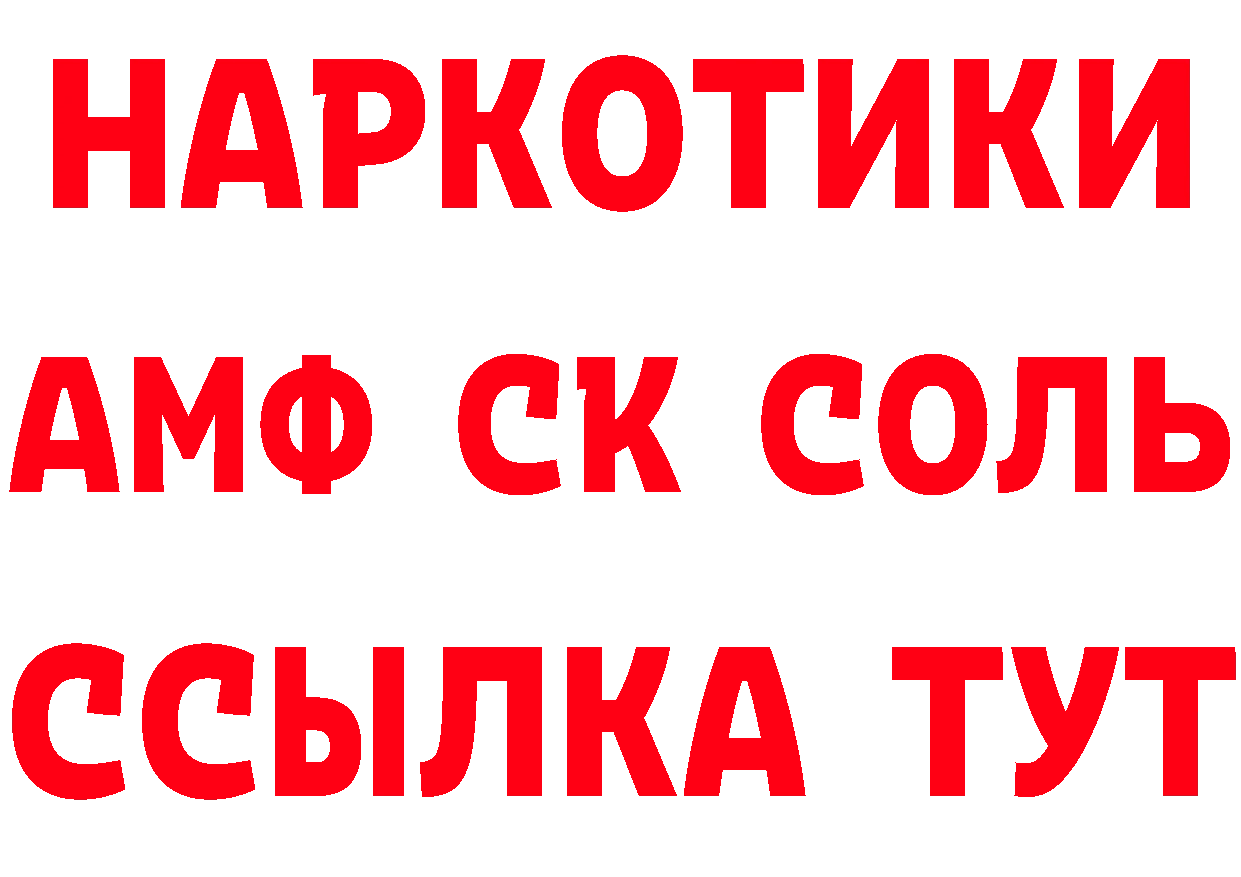 НАРКОТИКИ
АМФ СК СОЛЬ
ССЫЛКА ТУТ